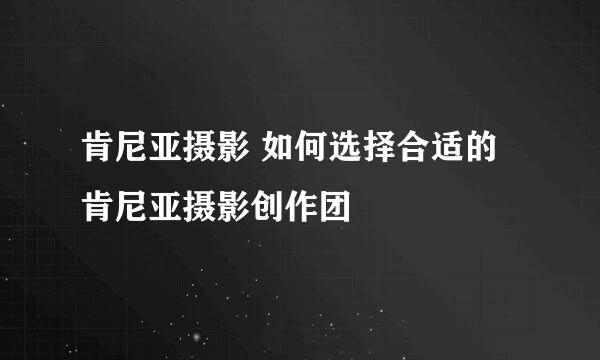 肯尼亚摄影 如何选择合适的肯尼亚摄影创作团